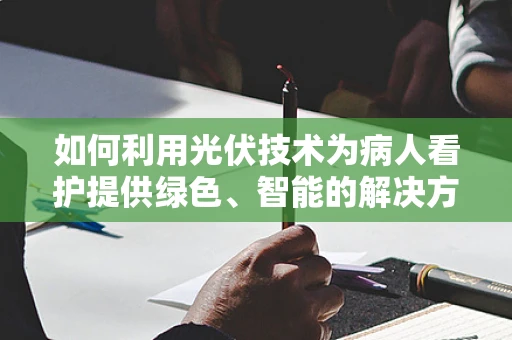 如何利用光伏技术为病人看护提供绿色、智能的解决方